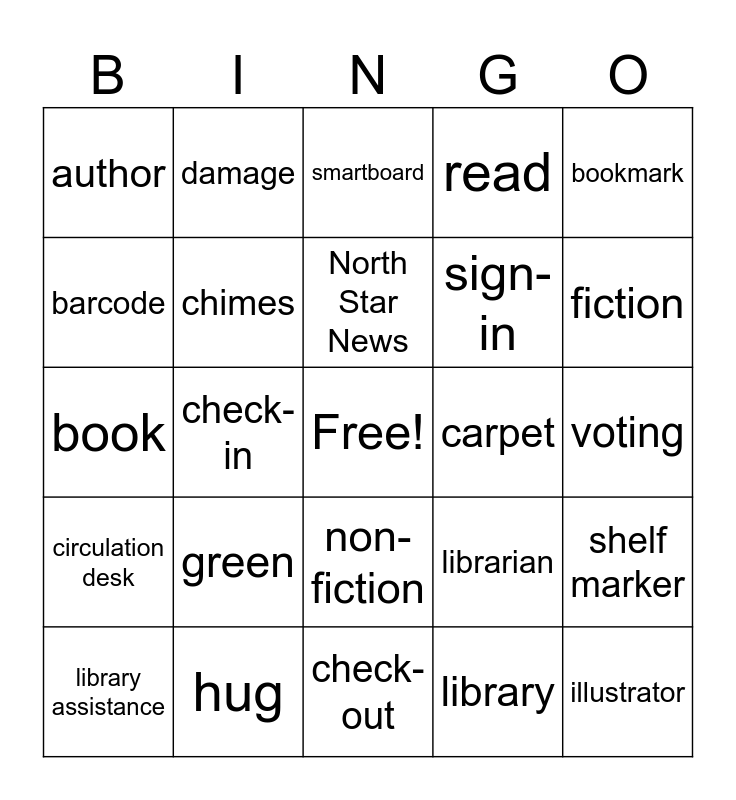 | B | I | N | G | O |
|---|---|---|---|---|
| author | damage | smartboard | read | bookmark |
| barcode | chimes | North Star News | sign-in | fiction |
| book | check-in | Free! | carpet | voting |
| circulation desk | green | non-fiction | librarian | shelf marker |
| library assistance | hug | check-out | library | illustrator |